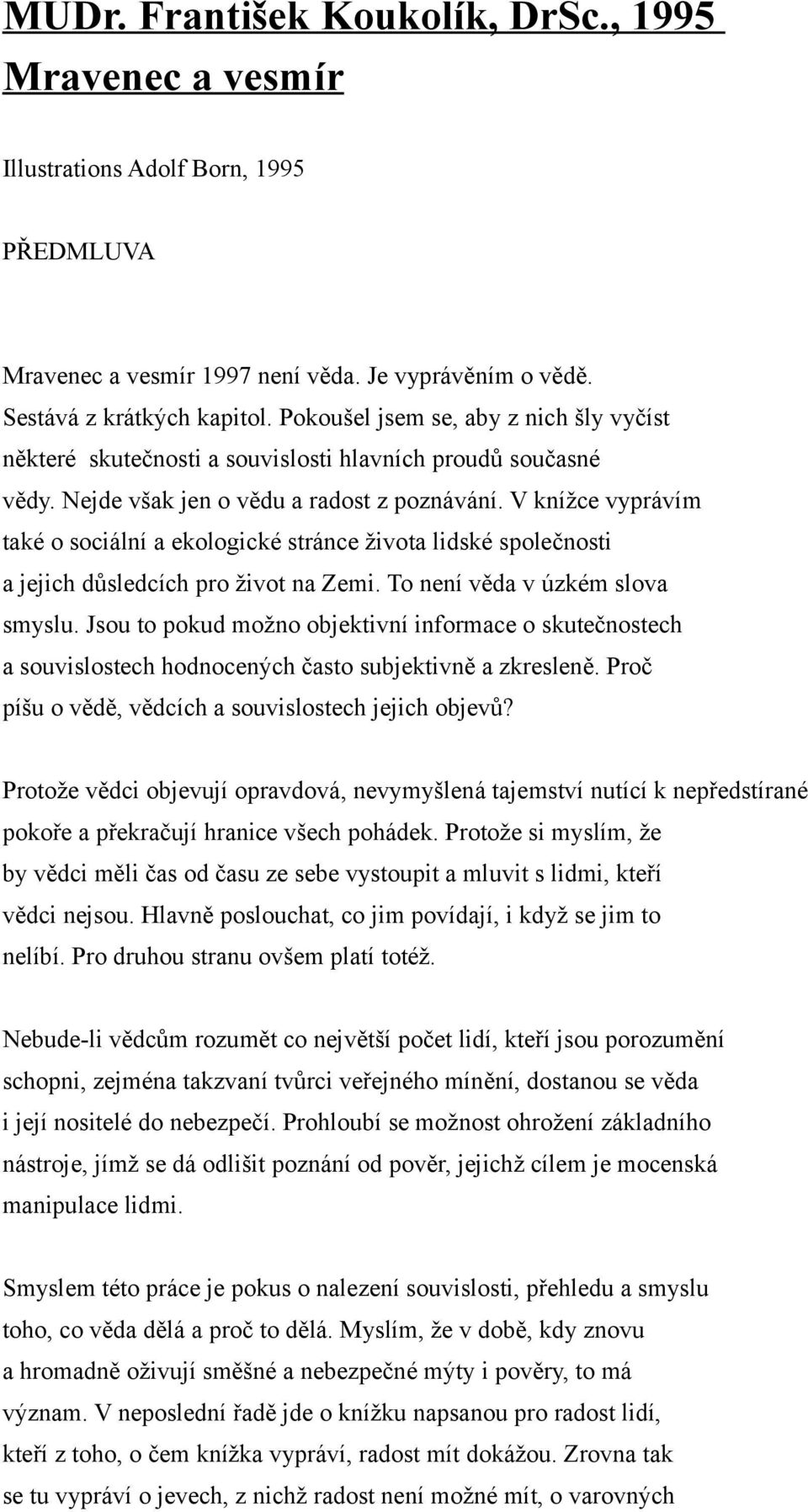 MUDr. František Koukolík, DrSc., 1995
Mravenec a vesmír

Illustrations Adolf Born, 1995

PŘEDMLUVA

Mravenec a vesmír 1997 není věda. Je vyprávěním o vědě. Sestává z krátkých kapitol. Pokoušel jsem se, aby z nich šly vyčíst některé skutečnosti a souvislosti hlavních proudů současné vědy. Nejde však jen o vědu a radost z poznávání. V knížce vyprávím také o sociální a ekologické stránce života lidské společnosti a jejich důsledcích pro život na Zemi. To není věda v úzkém slova smyslu. Jsou to pokud možno objektivní informace o skutečnostech a souvislostech hodnocených často subjektivně a zkresleně. Proč píšu o vědě, vědcích a souvislostech jejich objevů?

Protože vědci objevují opravdová, nevymyšlená tajemství nutící k nepředstírané pokoře a překračují hranice všech pohádek. Protože si myslím, že by vědci měli čas od času ze sebe vystoupit a mluvit s lidmi, kteří vědci nejsou. Hlavně poslouchat, co jim povídají, i když se jim to nelíbí. Pro druhou stranu ovšem platí totéž.

Nebude-li vědcům rozumět co největší počet lidí, kteří jsou porozumění schopni, zejména takzvaní tvůrci veřejného mínění, dostanou se věda i její nositelé do nebezpečí. Prohloubí se možnost ohrožení základního nástroje, jímž se dá odlišit poznání od pověr, jejichž cílem je mocenská manipulace lidmi.

Smyslem této práce je pokus o nalezení souvislosti, přehledu a smyslu toho, co věda dělá a proč to dělá. Myslím, že v době, kdy znovu a hromadně oživují směšné a nebezpečné mýty i pověry, to má význam. V neposlední řadě jde o knížku napsanou pro radost lidí, kteří z toho, o čem knížka vypráví, radost mít dokážou. Zrovna tak se tu vypráví o jevech, z nichž radost není možné mít, o varovných